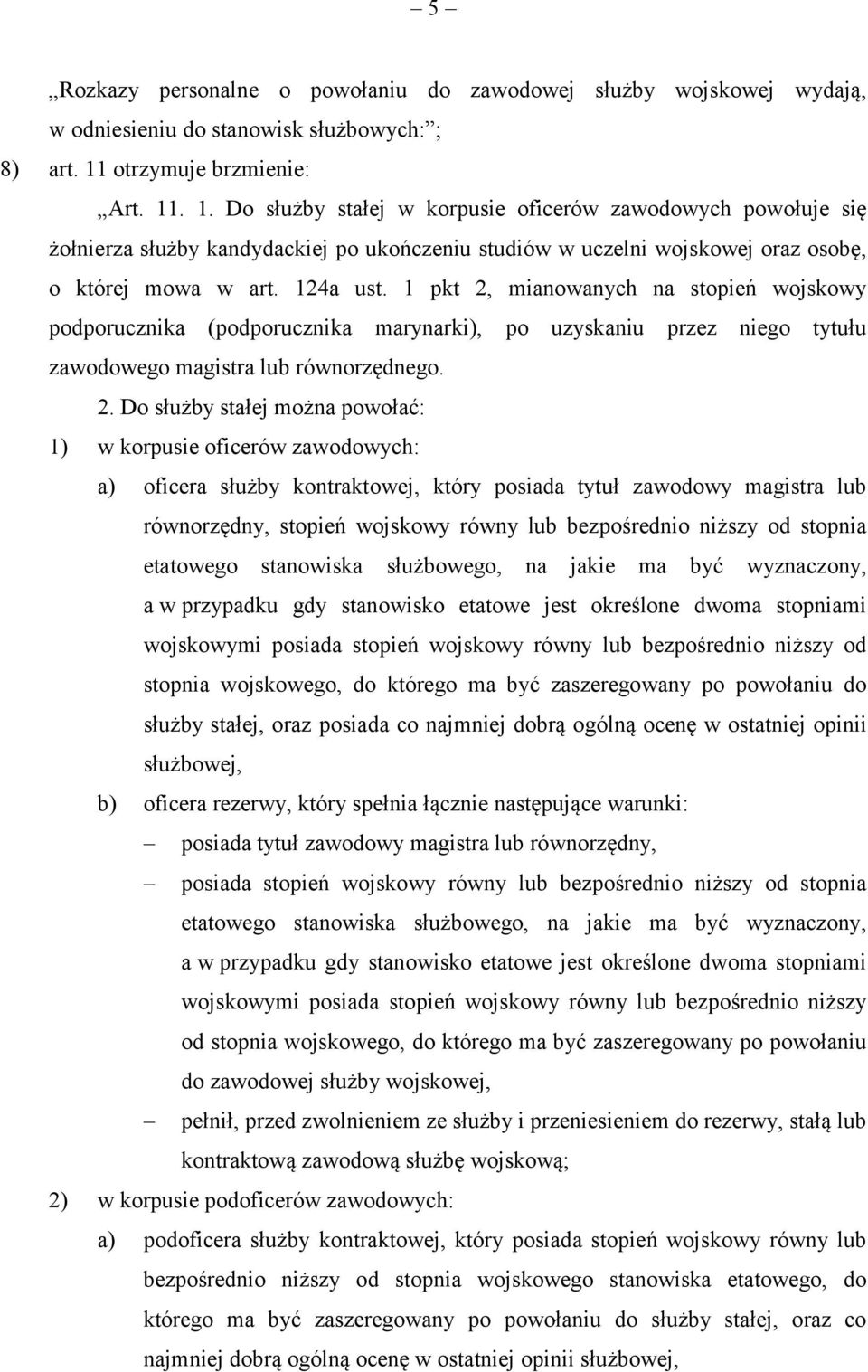 – 5 –

„Rozkazy personalne o powołaniu do zawodowej służby wojskowej wydają, w odniesieniu do stanowisk służbowych:”;

8) art. 11 otrzymuje brzmienie:

„Art. 11. 1. Do służby stałej w korpusie oficerów zawodowych powołuje się żołnierza służby kandydackiej po ukończeniu studiów w uczelni wojskowej oraz osobę, o której mowa w art. 124a ust. 1 pkt 2, mianowanych na stopień wojskowy podporucznika (podporucznika marynarki), po uzyskaniu przez niego tytułu zawodowego magistra lub równorzędnego.

2. Do służby stałej można powołać:

1) w korpusie oficerów zawodowych:

a) oficera służby kontraktowej, który posiada tytuł zawodowy magistra lub równorzędny, stopień wojskowy równy lub bezpośrednio niższy od stopnia etatowego stanowiska służbowego, na jakie ma być wyznaczony, a w przypadku gdy stanowisko etatowe jest określone dwoma stopniami wojskowymi posiada stopień wojskowy równy lub bezpośrednio niższy od stopnia wojskowego, do którego ma być zaszeregowany po powołaniu do służby stałej, oraz posiada co najmniej dobrą ogólną ocenę w ostatniej opinii służbowej,

b) oficera rezerwy, który spełnia łącznie następujące warunki:

– posiada tytuł zawodowy magistra lub równorzędny,

– posiada stopień wojskowy równy lub bezpośrednio niższy od stopnia etatowego stanowiska służbowego, na jakie ma być wyznaczony, a w przypadku gdy stanowisko etatowe jest określone dwoma stopniami wojskowymi posiada stopień wojskowy równy lub bezpośrednio niższy od stopnia wojskowego, do którego ma być zaszeregowany po powołaniu do zawodowej służby wojskowej,

– pełnił, przed zwolnieniem ze służby i przeniesieniem do rezerwy, stałą lub kontraktową zawodową służbę wojskową;

2) w korpusie podoficerów zawodowych:

a) podoficera służby kontraktowej, który posiada stopień wojskowy równy lub bezpośrednio niższy od stopnia wojskowego stanowiska etatowego, do którego ma być zaszeregowany po powołaniu do służby stałej, oraz co najmniej dobrą ogólną ocenę w ostatniej opinii służbowej,